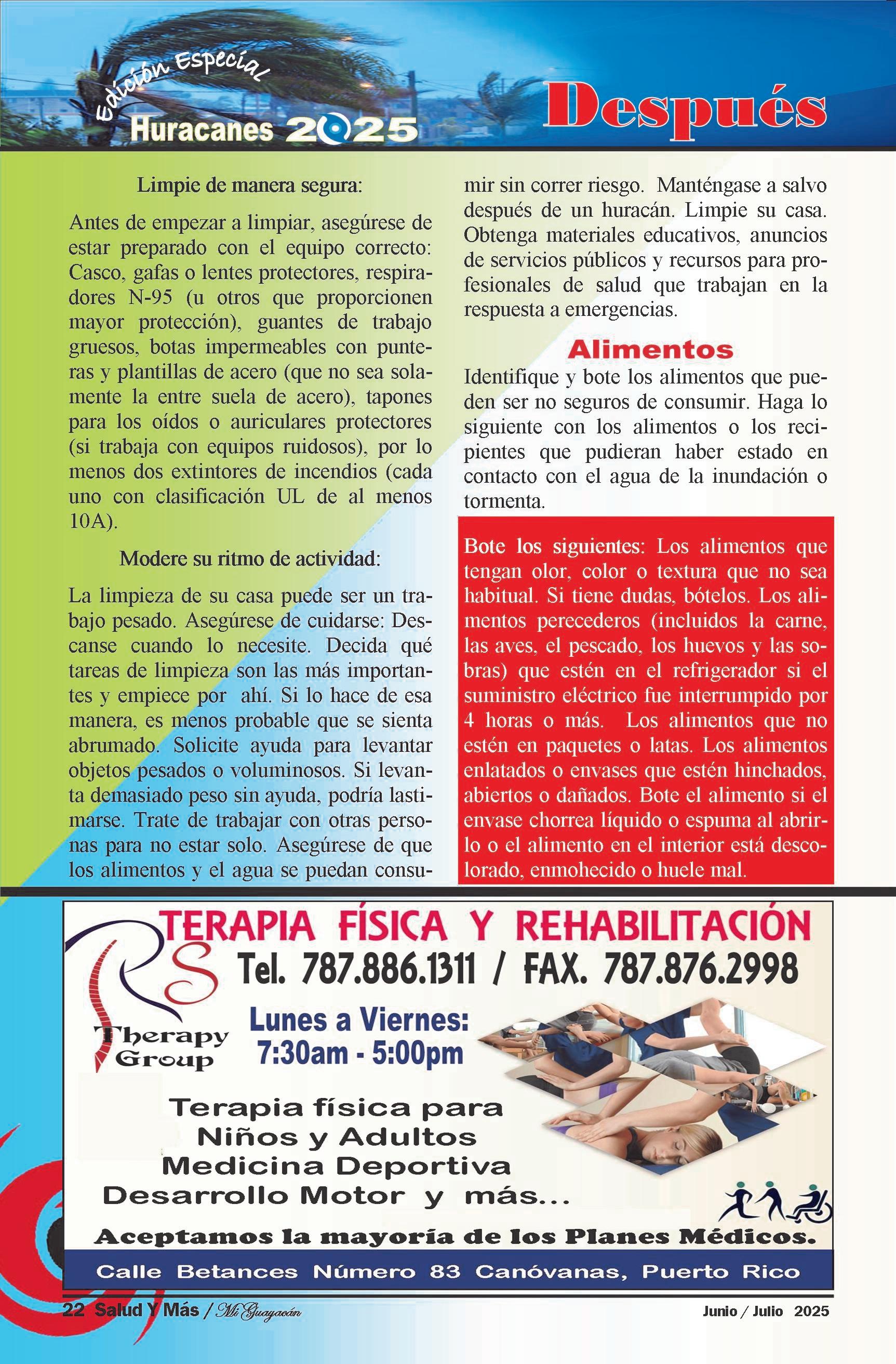 Edición Especial
Huracanes 2025
Después

Limpie de manera segura:

Antes de empezar a limpiar, asegúrese de estar preparado con el equipo correcto: Casco, gafas o lentes protectores, respiradores N-95 (u otros que proporcionen mayor protección), guantes de trabajo gruesos, botas impermeables con punteras y plantillas de acero (que no sea solamente la entre suela de acero), tapones para los oídos o auriculares protectores (si trabaja con equipos ruidosos), por lo menos dos extintores de incendios (cada uno con clasificación UL de al menos 10A).

Modere su ritmo de actividad:

La limpieza de su casa puede ser un trabajo pesado. Asegúrese de cuidarse: Descanse cuando lo necesite. Decida qué tareas de limpieza son las más importantes y empiece por ahí. Si lo hace de esa manera, es menos probable que se sienta abrumado. Solicite ayuda para levantar objetos pesados o voluminosos. Si levanta demasiado peso sin ayuda, podría lastimarse. Trate de trabajar con otras personas para no estar solo. Asegúrese de que los alimentos y el agua se puedan consumir sin correr riesgo. Manténgase a salvo después de un huracán. Limpie su casa. Obtenga materiales educativos, anuncios de servicios públicos y recursos para profesionales de salud que trabajan en la respuesta a emergencias.

Alimentos

Identifique y bote los alimentos que pueden ser no seguros de consumir. Haga lo siguiente con los alimentos o los recipientes que pudieran haber estado en contacto con el agua de la inundación o tormenta.

Bote los siguientes: Los alimentos que tengan olor, color o textura que no sea habitual. Si tiene dudas, bótelos. Los alimentos perecederos (incluidos la carne, las aves, el pescado, los huevos y las sobras) que estén en el refrigerador si el suministro eléctrico fue interrumpido por 4 horas o más. Los alimentos que no estén en paquetes o latas. Los alimentos enlatados o envases que estén hinchados, abiertos o dañados. Bote el alimento si el envase chorrea líquido o espuma al abrirlo o el alimento en el interior está descolorado, enmohecido o huele mal.

TERAPIA FÍSICA Y REHABILITACIÓN
RS Therapy Group
Tel. 787.886.1311 / FAX. 787.876.2998
Lunes a Viernes:
7:30am - 5:00pm
Terapia física para
Niños y Adultos
Medicina Deportiva
Desarrollo Motor y más...
Aceptamos la mayoría de los Planes Médicos.
Calle Betances Número 83 Canóvanas, Puerto Rico

22 Salud Y Más / Mi Guayacán
Junio / Julio 2025